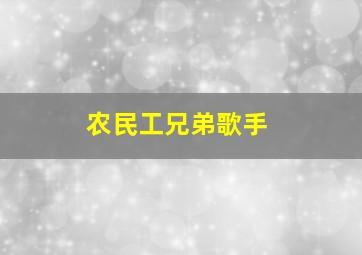 农民工兄弟歌手